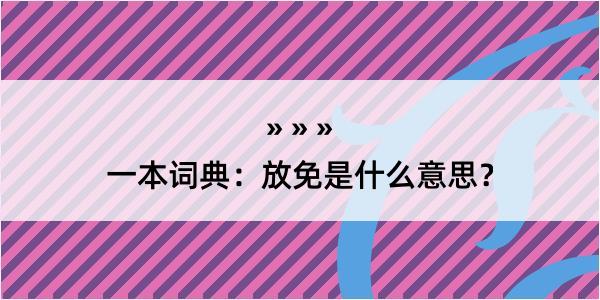 » » »

一本词典：放免是什么意思？